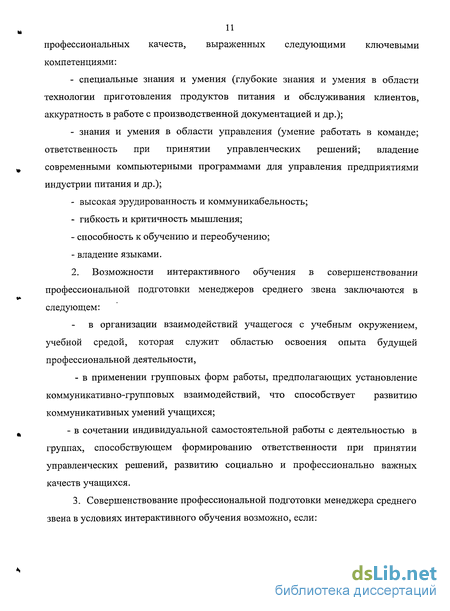 11

профессиональных качеств, выраженных следующими ключевыми компетенциями:

- специальные знания и умения (глубокие знания и умения в области технологии приготовления продуктов питания и обслуживания клиентов, аккуратность в работе с производственной документацией и др.);

- знания и умения в области управления (умение работать в команде; ответственность при принятии управленческих решений; владение современными компьютерными программами для управления предприятиями индустрии питания и др.);

- высокая эрудированность и коммуникабельность;

- гибкость и критичность мышления;

- способность к обучению и переобучению;

- владение языками.

2. Возможности интерактивного обучения в совершенствовании профессиональной подготовки менеджеров среднего звена заключаются в следующем:

- в организации взаимодействий учащегося с учебным окружением, учебной средой, которая служит областью освоения опыта будущей профессиональной деятельности,

- в применении групповых форм работы, предполагающих установление коммуникативно-групповых взаимодействий, что способствует развитию коммуникативных умений учащихся;

- в сочетании индивидуальной самостоятельной работы с деятельностью в группах, способствующем формированию ответственности при принятии управленческих решений, развитию социально и профессионально важных качеств учащихся.

3. Совершенствование профессиональной подготовки менеджера среднего звена в условиях интерактивного обучения возможно, если:

dsLib.net
библиотека диссертаций